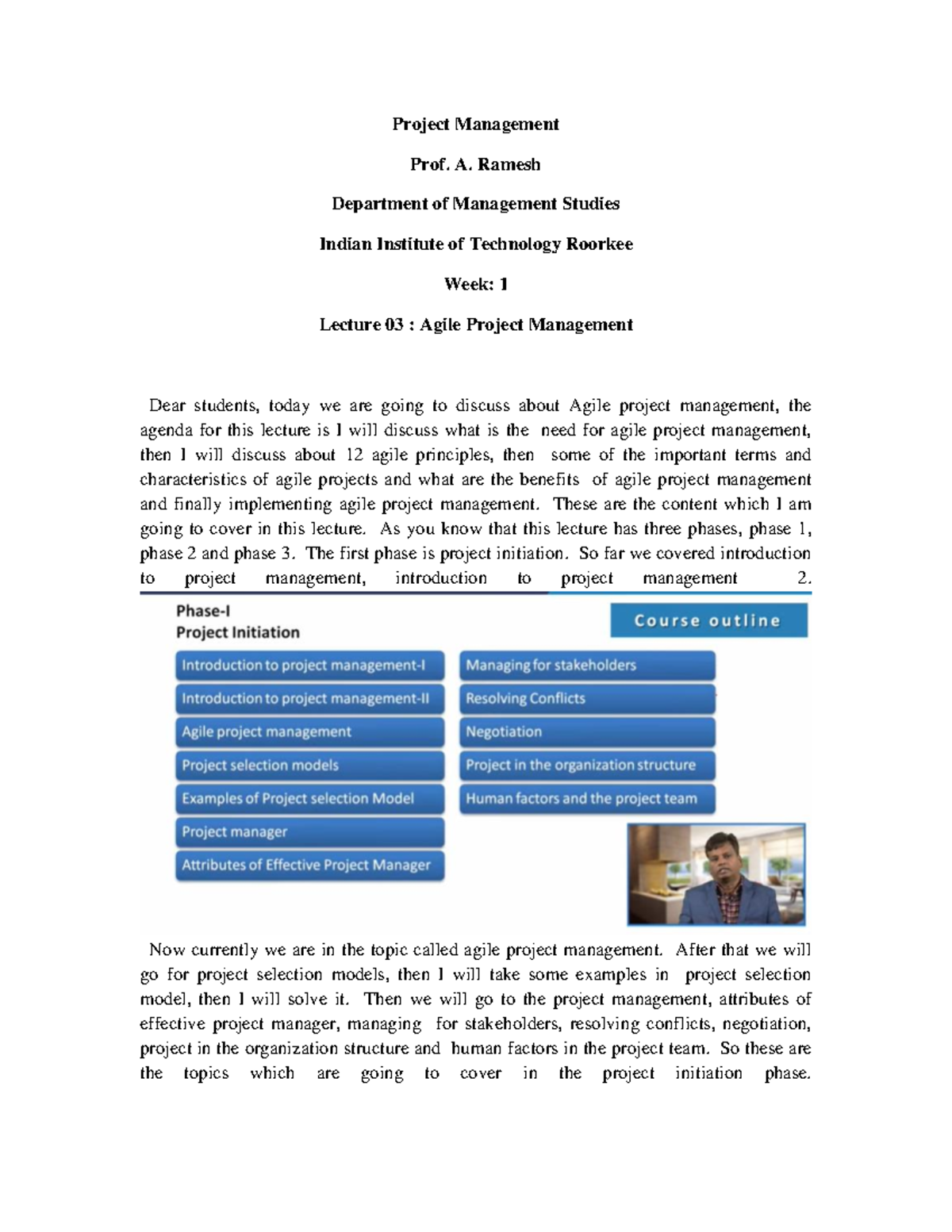 Project Management

Prof. A. Ramesh

Department of Management Studies

Indian Institute of Technology Roorkee

Week: 1

Lecture 03 : Agile Project Management

Dear students, today we are going to discuss about Agile project management, the agenda for this lecture is I will discuss what is the need for agile project management, then I will discuss about 12 agile principles, then some of the important terms and characteristics of agile projects and what are the benefits of agile project management and finally implementing agile project management. These are the content which I am going to cover in this lecture. As you know that this lecture has three phases, phase 1, phase 2 and phase 3. The first phase is project initiation. So far we covered introduction to project management, introduction to project management 2.

Phase-I
Project Initiation

Course outline

Introduction to project management-I

Introduction to project management-II

Agile project management

Project selection models

Examples of Project selection Model

Project manager

Attributes of Effective Project Manager

Managing for stakeholders

Resolving Conflicts

Negotiation

Project in the organization structure

Human factors and the project team

Now currently we are in the topic called agile project management. After that we will go for project selection models, then I will take some examples in project selection model, then I will solve it. Then we will go to the project management, attributes of effective project manager, managing for stakeholders, resolving conflicts, negotiation, project in the organization structure and human factors in the project team. So these are the topics which are going to cover in the project initiation phase.